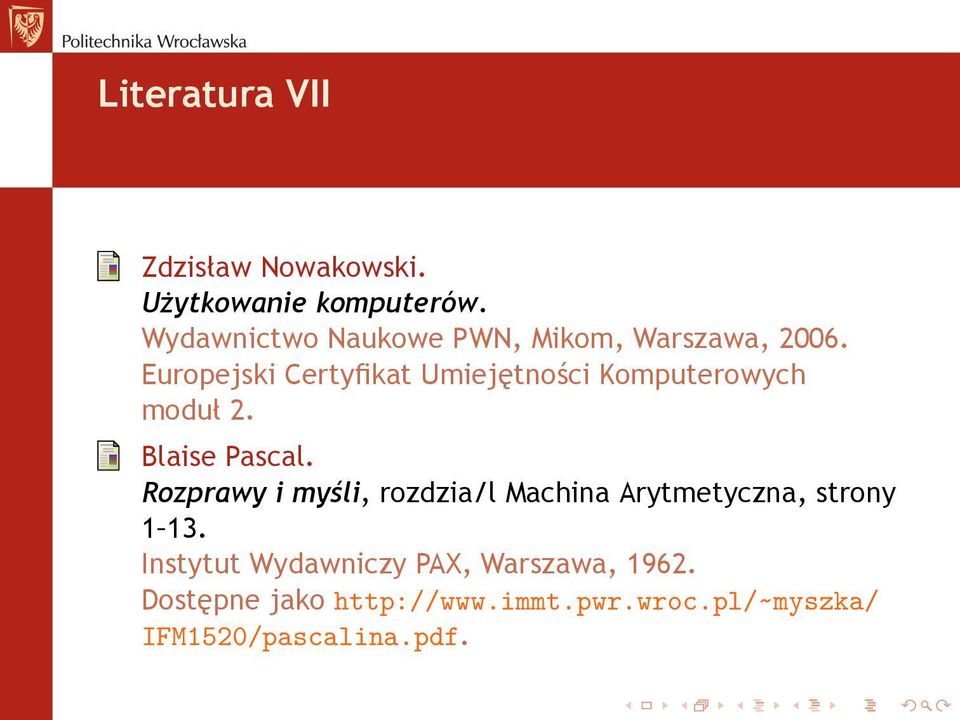 Politechnika Wrocławska

Literatura VII

Zdzisław Nowakowski.
Użytkowanie komputerów.
Wydawnictwo Naukowe PWN, Mikom, Warszawa, 2006.
Europejski Certyfikat Umiejętności Komputerowych moduł 2.

Blaise Pascal.
Rozprawy i myśli, rozdzia/l Machina Arytmetyczna, strony 1–13.
Instytut Wydawniczy PAX, Warszawa, 1962.
Dostępne jako http://www.immt.pwr.wroc.pl/~myszka/IFM1520/pascalina.pdf.